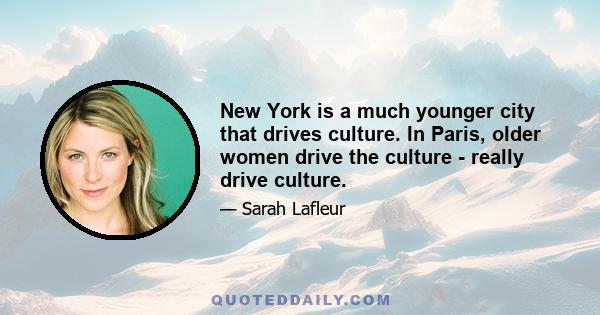 New York is a much younger city that drives culture. In Paris, older women drive the culture - really drive culture.

— Sarah Lafleur

QUOTEDDAILY.COM